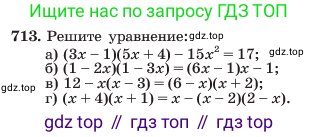 Ищите нас по запросу ГДЗ ТОП

713. Решите уравнение: gdz.top

а) $(3x - 1)(5x + 4) - 15x^2 = 17$; gdz.top

б) $(1 - 2x)(1 - 3x) = (6x - 1)x - 1$;

gdz.top в) $12 - x(x - 3) = (6 - x)(x + 2)$;

г) $(x + 4)(x + 1) = x - (x - 2)(2 - x)$.

gdz top // гдз топ // гдз top